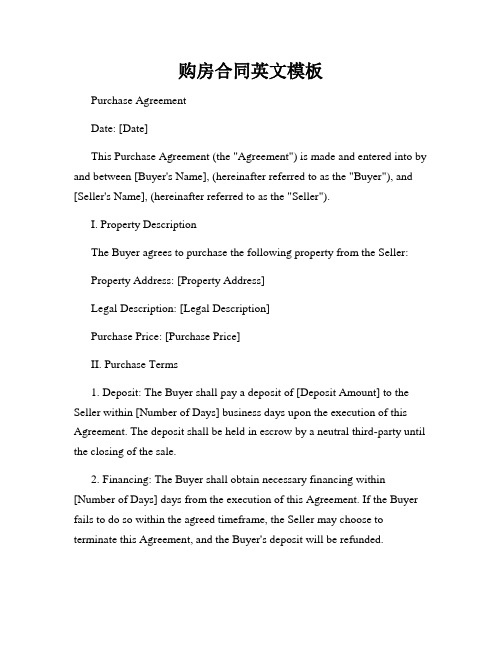 购房合同英文模板

Purchase Agreement

Date: [Date]

This Purchase Agreement (the "Agreement") is made and entered into by and between [Buyer's Name], (hereinafter referred to as the "Buyer"), and [Seller's Name], (hereinafter referred to as the "Seller").

I. Property Description

The Buyer agrees to purchase the following property from the Seller:

Property Address: [Property Address]

Legal Description: [Legal Description]

Purchase Price: [Purchase Price]

II. Purchase Terms

1. Deposit: The Buyer shall pay a deposit of [Deposit Amount] to the Seller within [Number of Days] business days upon the execution of this Agreement. The deposit shall be held in escrow by a neutral third-party until the closing of the sale.

2. Financing: The Buyer shall obtain necessary financing within [Number of Days] days from the execution of this Agreement. If the Buyer fails to do so within the agreed timeframe, the Seller may choose to terminate this Agreement, and the Buyer's deposit will be refunded.